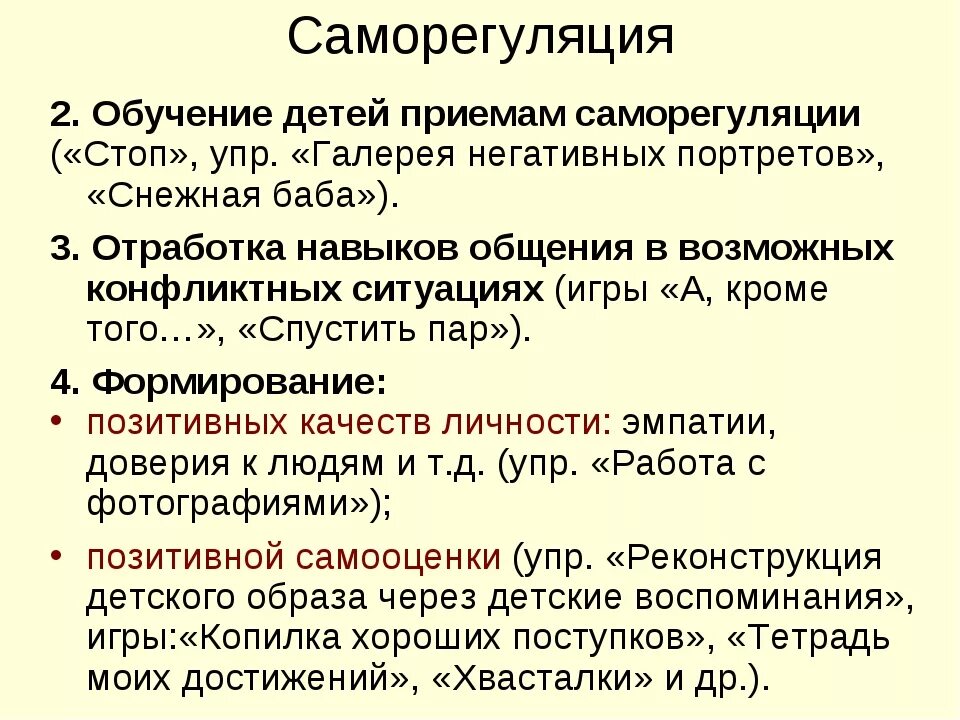 Саморегуляция

2. Обучение детей приемам саморегуляции («Стоп», упр. «Галерея негативных портретов», «Снежная баба»).

3. Отработка навыков общения в возможных конфликтных ситуациях (игры «А, кроме того…», «Спустить пар»).

4. Формирование:

• позитивных качеств личности: эмпатии, доверия к людям и т.д. (упр. «Работа с фотографиями»);

• позитивной самооценки (упр. «Реконструкция детского образа через детские воспоминания», игры:«Копилка хороших поступков», «Тетрадь моих достижений», «Хвасталки» и др.).